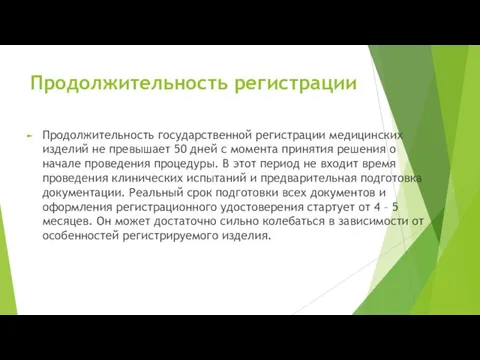 Продолжительность регистрации

Продолжительность государственной регистрации медицинских изделий не превышает 50 дней с момента принятия решения о начале проведения процедуры. В этот период не входит время проведения клинических испытаний и предварительная подготовка документации. Реальный срок подготовки всех документов и оформления регистрационного удостоверения стартует от 4 – 5 месяцев. Он может достаточно сильно колебаться в зависимости от особенностей регистрируемого изделия.